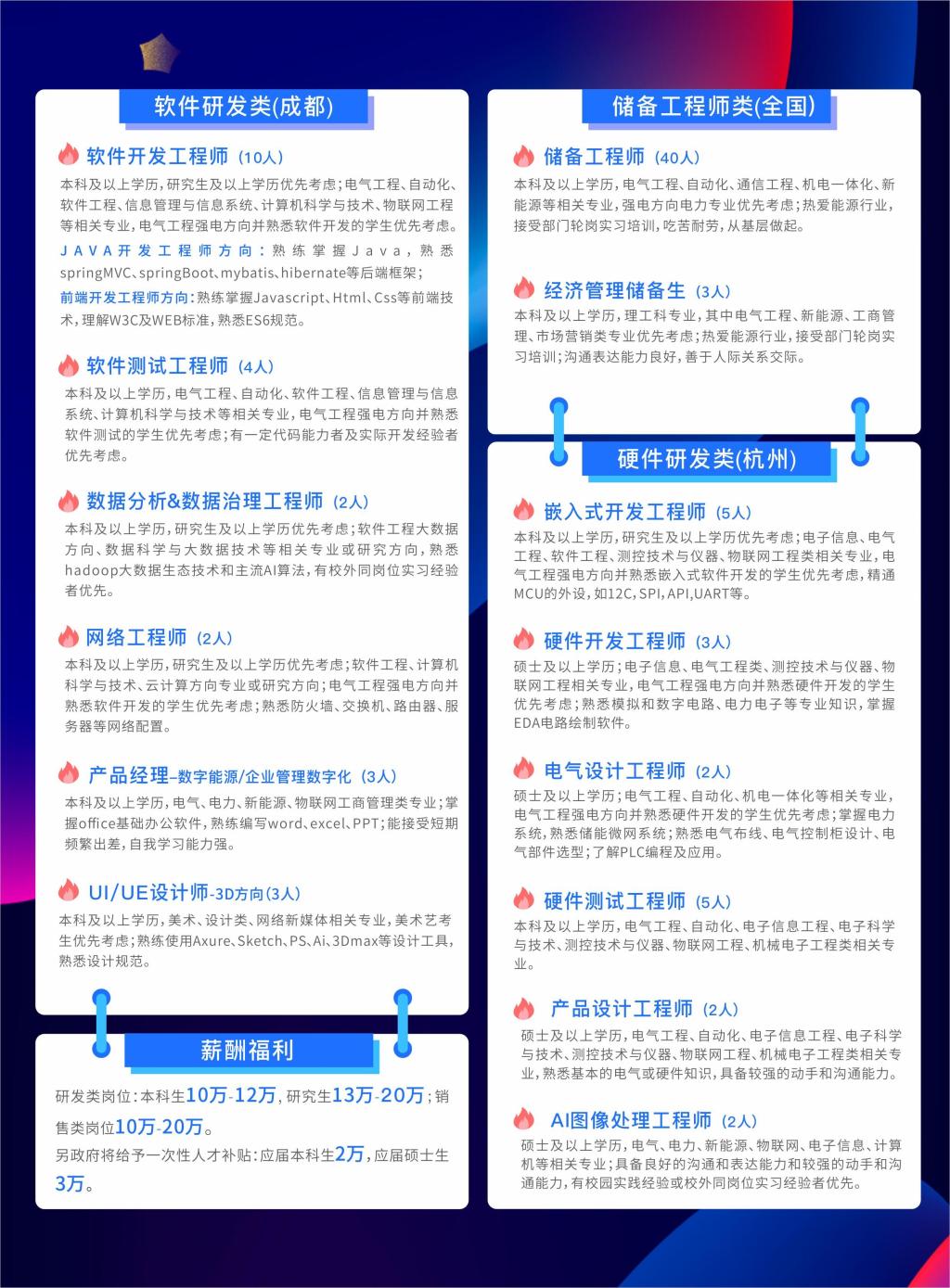 软件研发类(成都)

软件开发工程师（10人）
本科及以上学历，研究生及以上学历优先考虑；电气工程、自动化、软件工程、信息管理与信息系统、计算机科学与技术、物联网工程等相关专业，电气工程强电方向并熟悉软件开发的学生优先考虑。
JAVA开发工程师方向：熟练掌握Java，熟悉springMVC、springBoot、mybatis、hibernate等后端框架；
前端开发工程师方向：熟练掌握Javascript、Html、Css等前端技术，理解W3C及WEB标准，熟悉ES6规范。

软件测试工程师（4人）
本科及以上学历，电气工程、自动化、软件工程、信息管理与信息系统、计算机科学与技术等相关专业，电气工程强电方向并熟悉软件测试的学生优先考虑；有一定代码能力者及实际开发经验者优先考虑。

数据分析&数据治理工程师（2人）
本科及以上学历，研究生及以上学历优先考虑；软件工程大数据方向、数据科学与大数据技术等相关专业或研究方向，熟悉hadoop大数据生态技术和主流AI算法，有校外同岗位实习经验者优先。

网络工程师（2人）
本科及以上学历，研究生及以上学历优先考虑；软件工程、计算机科学与技术、云计算方向专业或研究方向；电气工程强电方向并熟悉软件开发的学生优先考虑；熟悉防火墙、交换机、路由器、服务器等网络配置。

产品经理-数字能源/企业管理数字化（3人）
本科及以上学历，电气、电力、新能源、物联网工商管理类专业；掌握office基础办公软件，熟练编写word、excel、PPT；能接受短期频繁出差，自我学习能力强。

UI/UE设计师-3D方向(3人)
本科及以上学历，美术、设计类、网络新媒体相关专业，美术艺考生优先考虑；熟练使用Axure、Sketch、PS、Ai、3Dmax等设计工具，熟悉设计规范。

薪酬福利
研发类岗位：本科生10万-12万，研究生13万-20万；销售类岗位10万-20万。
另政府将给予一次性人才补贴：应届本科生2万，应届硕士生3万。

储备工程师类(全国)

储备工程师（40人）
本科及以上学历，电气工程、自动化、通信工程、机电一体化、新能源等相关专业，强电方向电力专业优先考虑；热爱能源行业，接受部门轮岗实习培训，吃苦耐劳，从基层做起。

经济管理储备生（3人）
本科及以上学历，理工科专业，其中电气工程、新能源、工商管理、市场营销类专业优先考虑；热爱能源行业，接受部门轮岗实习培训；沟通表达能力良好，善于人际关系交际。

硬件研发类(杭州)

嵌入式开发工程师（5人）
本科及以上学历，研究生及以上学历优先考虑；电子信息、电气工程、软件工程、测控技术与仪器、物联网工程类相关专业，电气工程强电方向并熟悉嵌入式软件开发的学生优先考虑，精通MCU的外设，如12C，SPI，API，UART等。

硬件开发工程师（3人）
硕士及以上学历；电子信息、电气工程类、测控技术与仪器、物联网工程相关专业，电气工程强电方向并熟悉硬件开发的学生优先考虑；熟悉模拟和数字电路、电力电子等专业知识，掌握EDA电路绘制软件。

电气设计工程师（2人）
硕士及以上学历；电气工程、自动化、机电一体化等相关专业，电气工程强电方向并熟悉硬件开发的学生优先考虑；掌握电力系统，熟悉储能微网系统；熟悉电气布线、电气控制柜设计、电气部件选型；了解PLC编程及应用。

硬件测试工程师（5人）
本科及以上学历，电气工程、自动化、电子信息工程、电子科学与技术、测控技术与仪器、物联网工程、机械电子工程类相关专业。

产品设计工程师（2人）
硕士及以上学历，电气工程、自动化、电子信息工程、电子科学与技术、测控技术与仪器、物联网工程、机械电子工程类相关专业，熟悉基本的电气或硬件知识，具备较强的动手和沟通能力。

AI图像处理工程师（2人）
硕士及以上学历，电气、电力、新能源、物联网、电子信息、计算机等相关专业；具备良好的沟通和表达能力和较强的动手和沟通能力，有校园实践经验或校外同岗位实习经验者优先。